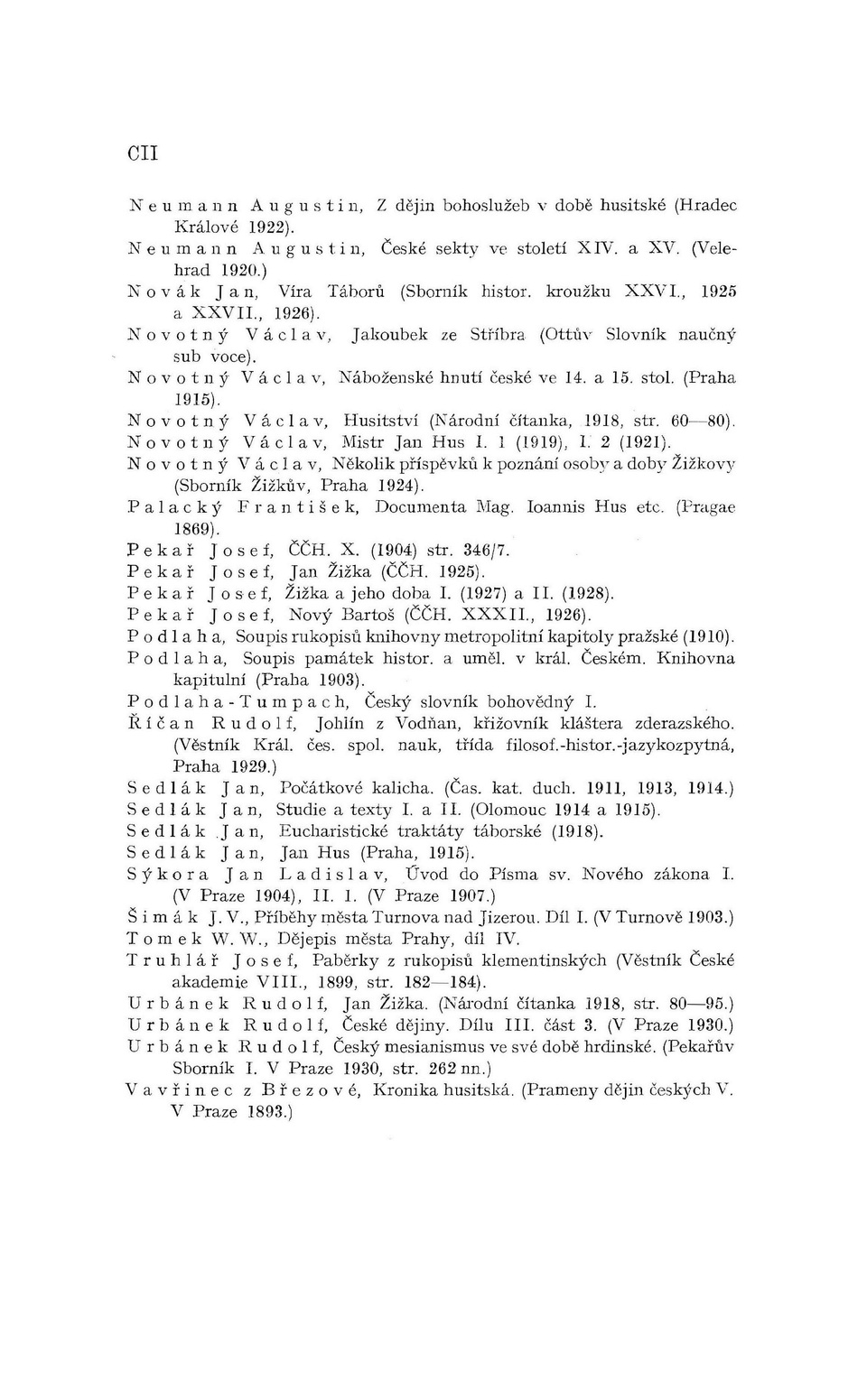 CII

Neumann Augustin, Z dějin bohoslužeb v době husitské (Hradec Králové 1922).
Neumann Augustin, České sekty ve století XIV. a XV. (Velehrad 1920.)
Novák Jan, Víra Táborů (Sborník histor. kroužku XXVI., 1925 a XXVII., 1926).
Novotný Václav, Jakoubek ze Stříbra (Ottův Slovník naučný sub voce).
Novotný Václav, Náboženské hnutí české ve 14. a 15. stol. (Praha 1915).
Novotný Václav, Husitství (Národní čítanka, 1918, str. 60—80).
Novotný Václav, Mistr Jan Hus I. 1 (1919), I. 2 (1921).
Novotný Václav, Několik příspěvků k poznání osoby a doby Žižkovy (Sborník Žižkův, Praha 1924).
Palacký František, Documenta Mag. Ioannis Hus etc. (Pragae 1869).
Pekař Josef, ČČH. X. (1904) str. 346/7.
Pekař Josef, Jan Žižka (ČČH. 1925).
Pekař Josef, Žižka a jeho doba I. (1927) a II. (1928).
Pekař Josef, Nový Bartoš (ČČH. XXXII., 1926).
Podlaha, Soupis rukopisů knihovny metropolitní kapitoly pražské (1910).
Podlaha, Soupis památek histor. a uměl. v král. Českém. Knihovna kapitulní (Praha 1903).
Podlaha-Tumpach, Český slovník bohovědný I.
Říčan Rudolf, Johlín z Vodňan, křižovník kláštera zderazského. (Věstník Král. čes. spol. nauk, třída filosof.-histor.-jazykozpytná, Praha 1929.)
Sedlák Jan, Počátkové kalicha. (Čas. kat. duch. 1911, 1913, 1914.)
Sedlák Jan, Studie a texty I. a II. (Olomouc 1914 a 1915).
Sedlák Jan, Eucharistické traktáty táborské (1918).
Sedlák Jan, Jan Hus (Praha, 1915).
Sýkora Jan Ladislav, Úvod do Písma sv. Nového zákona I. (V Praze 1904), II. 1. (V Praze 1907.)
Šimák J. V., Příběhy města Turnova nad Jizerou. Díl I. (V Turnově 1903.)
Tomek W. W., Dějepis města Prahy, díl IV.
Truhlář Josef, Paběrky z rukopisů klementinských (Věstník České akademie VIII., 1899, str. 182—184).
Urbánek Rudolf, Jan Žižka. (Národní čítanka 1918, str. 80—95.)
Urbánek Rudolf, České dějiny. Dílu III. část 3. (V Praze 1930.)
Urbánek Rudolf, Český mesianismus ve své době hrdinské. (Pekařův Sborník I. V Praze 1930, str. 262 nn.)
Vavřinec z Březové, Kronika husitská. (Prameny dějin českých V. V Praze 1893.)